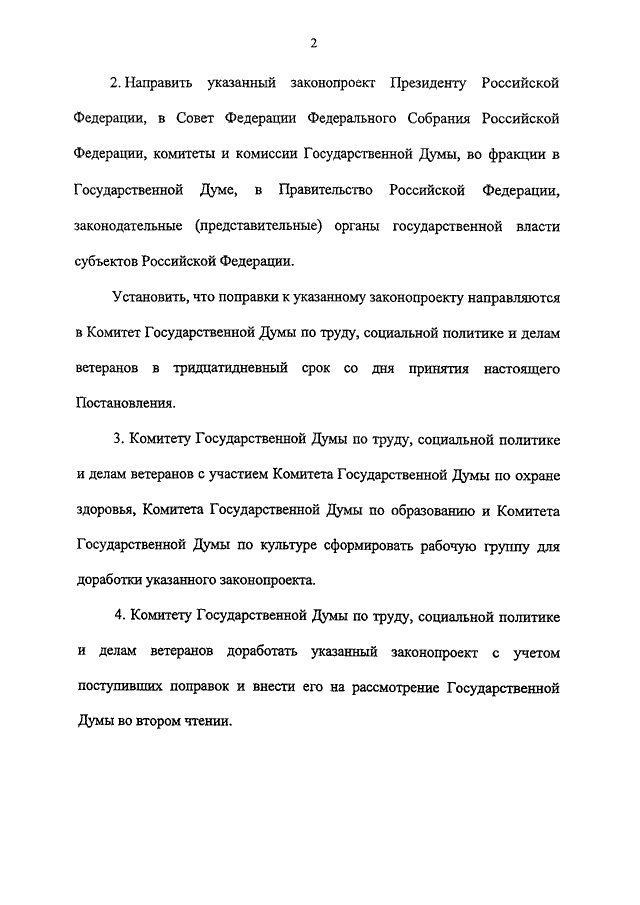 2

2. Направить указанный законопроект Президенту Российской Федерации, в Совет Федерации Федерального Собрания Российской Федерации, комитеты и комиссии Государственной Думы, во фракции в Государственной Думе, в Правительство Российской Федерации, законодательные (представительные) органы государственной власти субъектов Российской Федерации.

Установить, что поправки к указанному законопроекту направляются в Комитет Государственной Думы по труду, социальной политике и делам ветеранов в тридцатидневный срок со дня принятия настоящего Постановления.

3. Комитету Государственной Думы по труду, социальной политике и делам ветеранов с участием Комитета Государственной Думы по охране здоровья, Комитета Государственной Думы по образованию и Комитета Государственной Думы по культуре сформировать рабочую группу для доработки указанного законопроекта.

4. Комитету Государственной Думы по труду, социальной политике и делам ветеранов доработать указанный законопроект с учетом поступивших поправок и внести его на рассмотрение Государственной Думы во втором чтении.